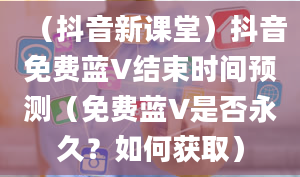 （抖音新课堂）抖音免费蓝V结束时间预测（免费蓝V是否永久？如何获取）